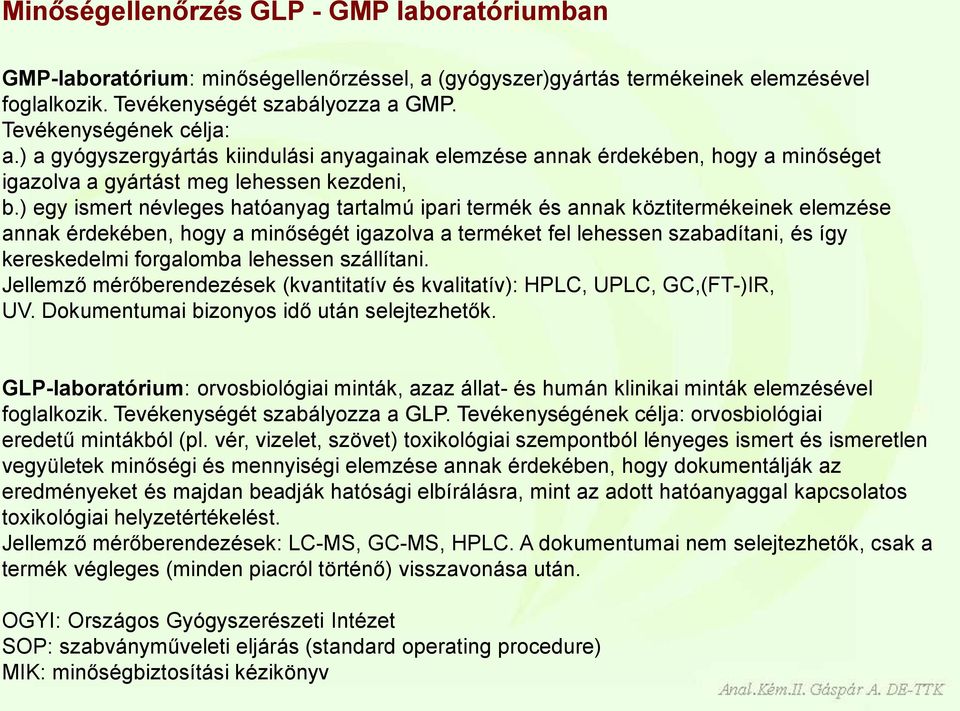 Minőségellenőrzés GLP - GMP laboratóriumban

GMP-laboratórium: minőségellenőrzéssel, a (gyógyszer)gyártás termékeinek elemzésével foglalkozik. Tevékenységét szabályozza a GMP.
Tevékenységének célja:
a.) a gyógyszergyártás kiindulási anyagainak elemzése annak érdekében, hogy a minőséget igazolva a gyártást meg lehessen kezdeni,
b.) egy ismert névleges hatóanyag tartalmú ipari termék és annak köztitermékeinek elemzése annak érdekében, hogy a minőségét igazolva a terméket fel lehessen szabadítani, és így kereskedelmi forgalomba lehessen szállítani.
Jellemző mérőberendezések (kvantitatív és kvalitatív): HPLC, UPLC, GC,(FT-)IR, UV. Dokumentumai bizonyos idő után selejtezhetők.

GLP-laboratórium: orvosbiológiai minták, azaz állat- és humán klinikai minták elemzésével foglalkozik. Tevékenységét szabályozza a GLP. Tevékenységének célja: orvosbiológiai eredetű mintákból (pl. vér, vizelet, szövet) toxikológiai szempontból lényeges ismert és ismeretlen vegyületek minőségi és mennyiségi elemzése annak érdekében, hogy dokumentálják az eredményeket és majdan beadják hatósági elbírálásra, mint az adott hatóanyaggal kapcsolatos toxikológiai helyzetértékelést.
Jellemző mérőberendezések: LC-MS, GC-MS, HPLC. A dokumentumai nem selejtezhetők, csak a termék végleges (minden piacról történő) visszavonása után.

OGYI: Országos Gyógyszerészeti Intézet
SOP: szabványműveleti eljárás (standard operating procedure)
MIK: minőségbiztosítási kézikönyv

Anal.Kém.II. Gáspár A. DE-TTK